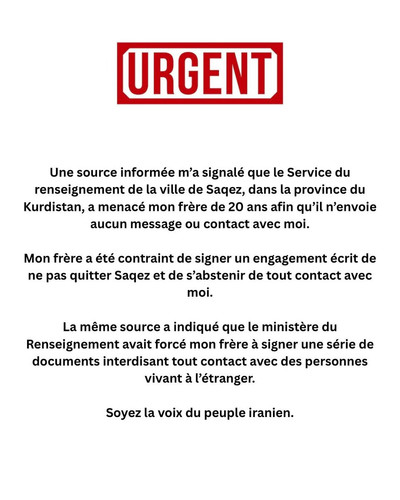 URGENT

Une source informée m'a signalé que le Service du renseignement de la ville de Saqez, dans la province du Kurdistan, a menacé mon frère de 20 ans afin qu'il n'envoie aucun message ou contact avec moi.

Mon frère a été contraint de signer un engagement écrit de ne pas quitter Saqez et de s'abstenir de tout contact avec moi.

La même source a indiqué que le ministère du Renseignement avait forcé mon frère à signer une série de documents interdisant tout contact avec des personnes vivant à l'étranger.

Soyez la voix du peuple iranien.